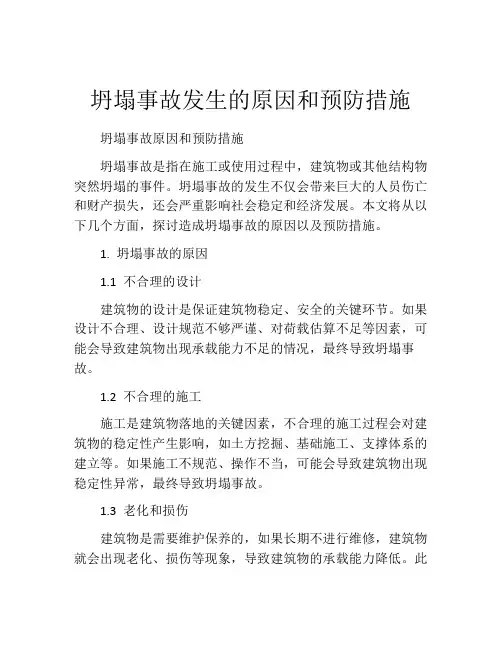 坍塌事故发生的原因和预防措施

坍塌事故原因和预防措施

坍塌事故是指在施工或使用过程中，建筑物或其他结构物突然坍塌的事件。坍塌事故的发生不仅会带来巨大的人员伤亡和财产损失，还会严重影响社会稳定和经济发展。本文将从以下几个方面，探讨造成坍塌事故的原因以及预防措施。

1. 坍塌事故的原因

1.1 不合理的设计

建筑物的设计是保证建筑物稳定、安全的关键环节。如果设计不合理、设计规范不够严谨、对荷载估算不足等因素，可能会导致建筑物出现承载能力不足的情况，最终导致坍塌事故。

1.2 不合理的施工

施工是建筑物落地的关键因素，不合理的施工过程会对建筑物的稳定性产生影响，如土方挖掘、基础施工、支撑体系的建立等。如果施工不规范、操作不当，可能会导致建筑物出现稳定性异常，最终导致坍塌事故。

1.3 老化和损伤

建筑物是需要维护保养的，如果长期不进行维修，建筑物就会出现老化、损伤等现象，导致建筑物的承载能力降低。此